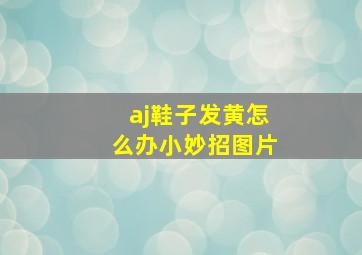 aj鞋子发黄怎么办小妙招图片